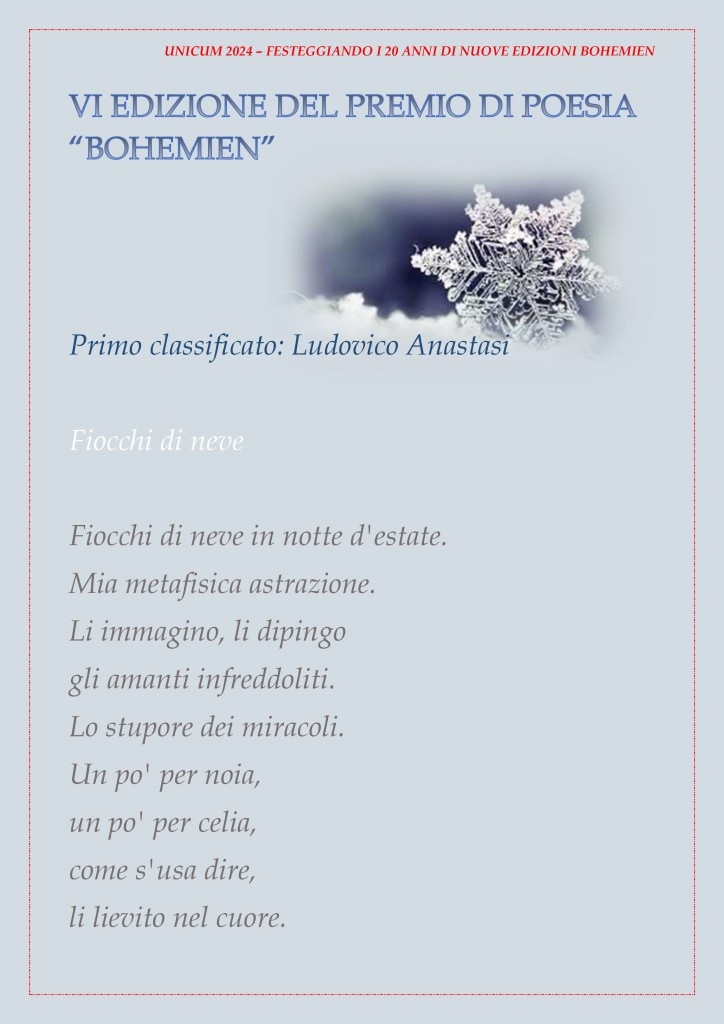 UNICUM 2024 – FESTEGGIANDO I 20 ANNI DI NUOVE EDIZIONI BOHEMIEN

VI EDIZIONE DEL PREMIO DI POESIA "BOHEMIEN"

Primo classificato: Ludovico Anastasi

Fiocchi di neve

Fiocchi di neve in notte d'estate.
Mia metafisica astrazione.
Li immagino, li dipingo
gli amanti infreddoliti.
Lo stupore dei miracoli.
Un po' per noia,
un po' per celia,
come s'usa dire,
li lievito nel cuore.